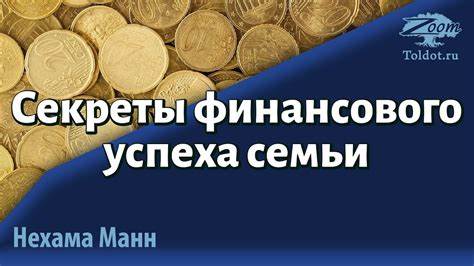 Zoom
Toldot.ru

Секреты финансового успеха семьи

Нехама Манн